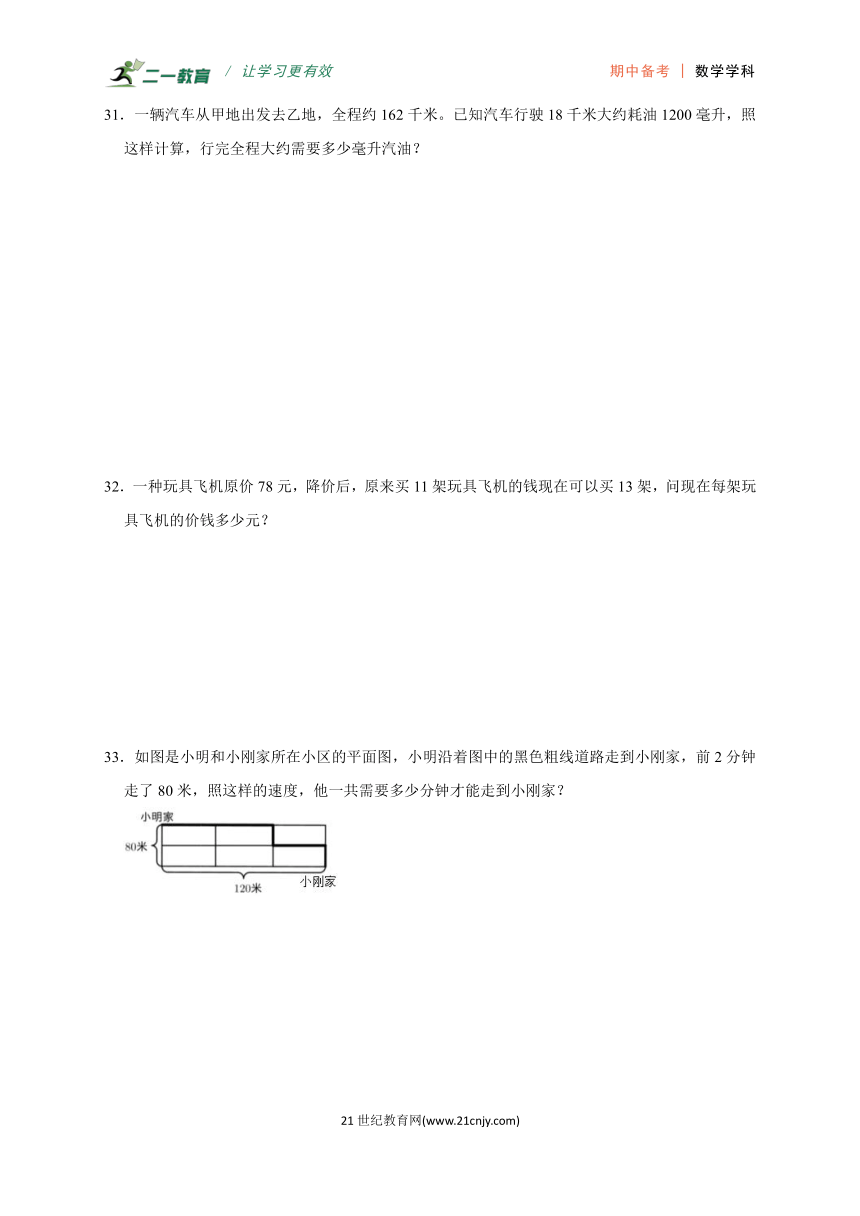 二一教育 / 让学习更有效

期中备考 | 数学学科

31．一辆汽车从甲地出发去乙地，全程约 162 千米。已知汽车行驶 18 千米大约耗油 1200 毫升，照这样计算，行完全程大约需要多少毫升汽油？

32．一种玩具飞机原价 78 元，降价后，原来买 11 架玩具飞机的钱现在可以买 13 架，问现在每架玩具飞机的价钱多少元？

33．如图是小明和小刚家所在小区的平面图，小明沿着图中的黑色粗线道路走到小刚家，前 2 分钟走了 80 米，照这样的速度，他一共需要多少分钟才能走到小刚家？

小明家

80米

120米

小刚家

21 世纪教育网(www.21cnjy.com)